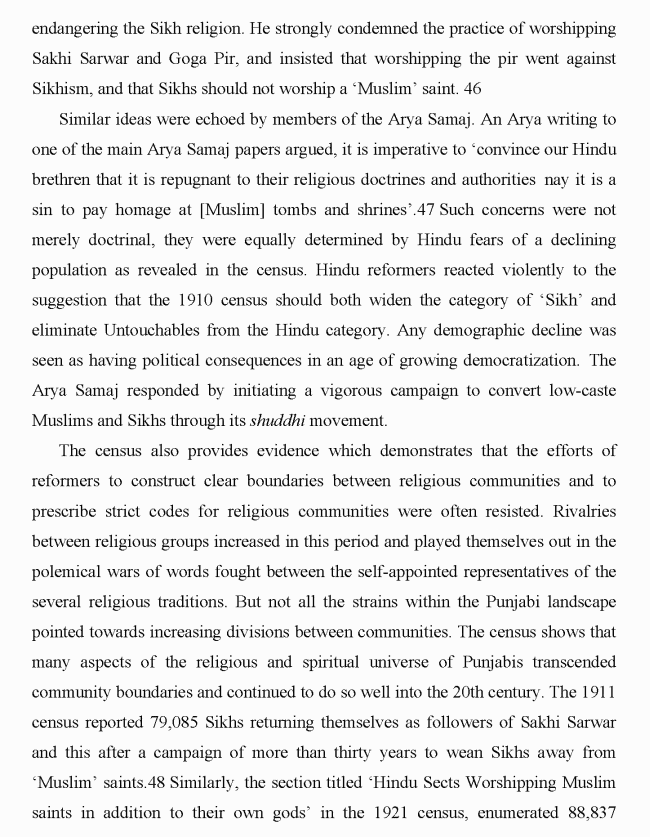 endangering the Sikh religion. He strongly condemned the practice of worshipping Sakhi Sarwar and Goga Pir, and insisted that worshipping the pir went against Sikhism, and that Sikhs should not worship a 'Muslim' saint. 46

Similar ideas were echoed by members of the Arya Samaj. An Arya writing to one of the main Arya Samaj papers argued, it is imperative to 'convince our Hindu brethren that it is repugnant to their religious doctrines and authorities nay it is a sin to pay homage at [Muslim] tombs and shrines'.47 Such concerns were not merely doctrinal, they were equally determined by Hindu fears of a declining population as revealed in the census. Hindu reformers reacted violently to the suggestion that the 1910 census should both widen the category of 'Sikh' and eliminate Untouchables from the Hindu category. Any demographic decline was seen as having political consequences in an age of growing democratization. The Arya Samaj responded by initiating a vigorous campaign to convert low-caste Muslims and Sikhs through its shuddhi movement.

The census also provides evidence which demonstrates that the efforts of reformers to construct clear boundaries between religious communities and to prescribe strict codes for religious communities were often resisted. Rivalries between religious groups increased in this period and played themselves out in the polemical wars of words fought between the self-appointed representatives of the several religious traditions. But not all the strains within the Punjabi landscape pointed towards increasing divisions between communities. The census shows that many aspects of the religious and spiritual universe of Punjabis transcended community boundaries and continued to do so well into the 20th century. The 1911 census reported 79,085 Sikhs returning themselves as followers of Sakhi Sarwar and this after a campaign of more than thirty years to wean Sikhs away from 'Muslim' saints.48 Similarly, the section titled 'Hindu Sects Worshipping Muslim saints in addition to their own gods' in the 1921 census, enumerated 88,837